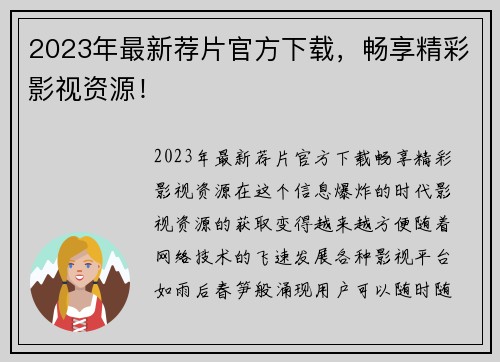 2023年最新荐片官方下载，畅享精彩影视资源！

2023年最新荐片官方下载畅享精彩影视资源在这个信息爆炸的时代影视资源的获取变得越来越方便随着网络技术的飞速发展各种影视平台如雨后春笋般涌现用户可以随时随